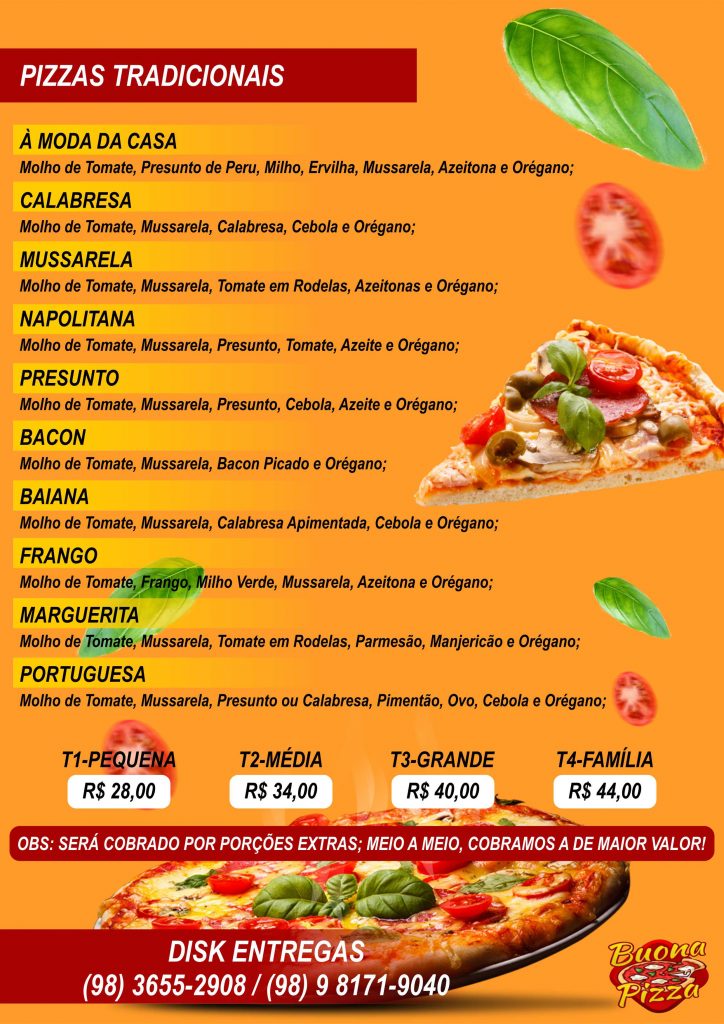 PIZZAS TRADICIONAIS

À MODA DA CASA
Molho de Tomate, Presunto de Peru, Milho, Ervilha, Mussarela, Azeitona e Orégano;

CALABRESA
Molho de Tomate, Mussarela, Calabresa, Cebola e Orégano;

MUSSARELA
Molho de Tomate, Mussarela, Tomate em Rodelas, Azeitonas e Orégano;

NAPOLITANA
Molho de Tomate, Mussarela, Presunto, Tomate, Azeite e Orégano;

PRESUNTO
Molho de Tomate, Mussarela, Presunto, Cebola, Azeite e Orégano;

BACON
Molho de Tomate, Mussarela, Bacon Picado e Orégano;

BAIANA
Molho de Tomate, Mussarela, Calabresa Apimentada, Cebola e Orégano;

FRANGO
Molho de Tomate, Frango, Milho Verde, Mussarela, Azeitona e Orégano;

MARGUERITA
Molho de Tomate, Mussarela, Tomate em Rodelas, Parmesão, Manjericão e Orégano;

PORTUGUESA
Molho de Tomate, Mussarela, Presunto ou Calabresa, Pimentão, Ovo, Cebola e Orégano;

T1-PEQUENA
R$ 28,00

T2-MÉDIA
R$ 34,00

T3-GRANDE
R$ 40,00

T4-FAMÍLIA
R$ 44,00

OBS: SERÁ COBRADO POR PORÇÕES EXTRAS; MEIO A MEIO, COBRAMOS A DE MAIOR VALOR!

DISK ENTREGAS
(98) 3655-2908 / (98) 9 8171-9040

Buona Pizza